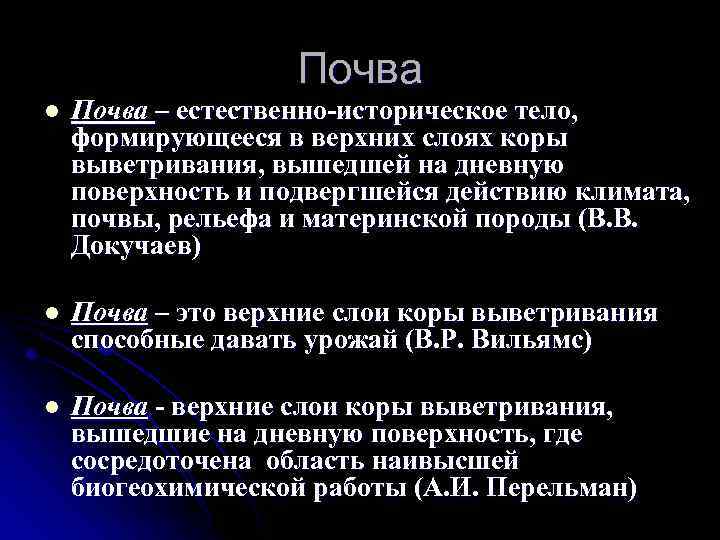 Почва

Почва – естественно-историческое тело, формирующееся в верхних слоях коры выветривания, вышедшей на дневную поверхность и подвергшейся действию климата, почвы, рельефа и материнской породы (В.В. Докучаев)

Почва – это верхние слои коры выветривания способные давать урожай (В.Р. Вильямс)

Почва - верхние слои коры выветривания, вышедшие на дневную поверхность, где сосредоточена область наивысшей биогеохимической работы (А.И. Перельман)